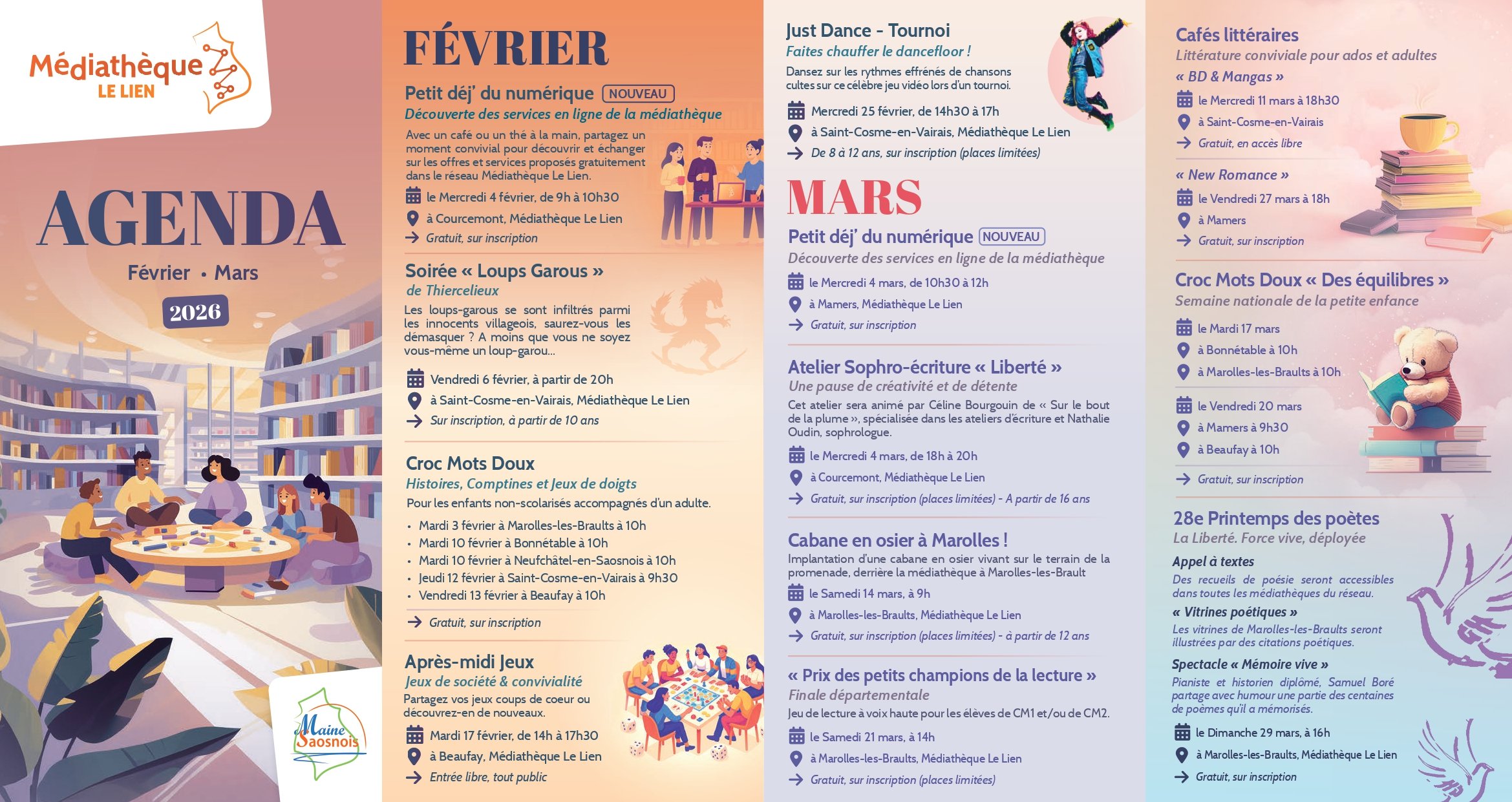 Médiathèque
LE LIEN

AGENDA
Février • Mars
2026

Maine Saosnois

FÉVRIER

Petit déj' du numérique NOUVEAU
Découverte des services en ligne de la médiathèque
Avec un café ou un thé à la main, partagez un moment convivial pour découvrir et échanger sur les offres et services proposés gratuitement dans le réseau Médiathèque Le Lien.
le Mercredi 4 février, de 9h à 10h30
à Courcemont, Médiathèque Le Lien
Gratuit, sur inscription

Soirée « Loups Garous »
de Thiercelieux
Les loups-garous se sont infiltrés parmi les innocents villageois, saurez-vous les démasquer ? A moins que vous ne soyez vous-même un loup-garou...
Vendredi 6 février, à partir de 20h
à Saint-Cosme-en-Vairais, Médiathèque Le Lien
Sur inscription, à partir de 10 ans

Croc Mots Doux
Histoires, Comptines et Jeux de doigts
Pour les enfants non-scolarisés accompagnés d'un adulte.
• Mardi 3 février à Marolles-les-Braults à 10h
• Mardi 10 février à Bonnétable à 10h
• Mardi 10 février à Neufchâtel-en-Saosnois à 10h
• Jeudi 12 février à Saint-Cosme-en-Vairais à 9h30
• Vendredi 13 février à Beaufay à 10h
Gratuit, sur inscription

Après-midi Jeux
Jeux de société & convivialité
Partagez vos jeux coups de coeur ou découvrez-en de nouveaux.
Mardi 17 février, de 14h à 17h30
à Beaufay, Médiathèque Le Lien
Entrée libre, tout public

Just Dance - Tournoi
Faites chauffer le dancefloor !
Dansez sur les rythmes effrénés de chansons cultes sur ce célèbre jeu vidéo lors d'un tournoi.
Mercredi 25 février, de 14h30 à 17h
à Saint-Cosme-en-Vairais, Médiathèque Le Lien
De 8 à 12 ans, sur inscription (places limitées)

MARS

Petit déj' du numérique NOUVEAU
Découverte des services en ligne de la médiathèque
le Mercredi 4 mars, de 10h30 à 12h
à Mamers, Médiathèque Le Lien
Gratuit, sur inscription

Atelier Sophro-écriture « Liberté »
Une pause de créativité et de détente
Cet atelier sera animé par Céline Bourgouin de « Sur le bout de la plume », spécialisée dans les ateliers d'écriture et Nathalie Oudin, sophrologue.
le Mercredi 4 mars, de 18h à 20h
à Courcemont, Médiathèque Le Lien
Gratuit, sur inscription (places limitées) - A partir de 16 ans

Cabane en osier à Marolles !
Implantation d'une cabane en osier vivant sur le terrain de la promenade, derrière la médiathèque à Marolles-les-Brault
le Samedi 14 mars, à 9h
à Marolles-les-Braults, Médiathèque Le Lien
Gratuit, sur inscription (places limitées) - à partir de 12 ans

« Prix des petits champions de la lecture »
Finale départementale
Jeu de lecture à voix haute pour les élèves de CM1 et/ou de CM2.
le Samedi 21 mars, à 14h
à Marolles-les-Braults, Médiathèque Le Lien
Gratuit, sur inscription (places limitées)

Cafés littéraires
Littérature conviviale pour ados et adultes
« BD & Mangas »
le Mercredi 11 mars à 18h30
à Saint-Cosme-en-Vairais
Gratuit, en accès libre
« New Romance »
le Vendredi 27 mars à 18h
à Mamers
Gratuit, sur inscription

Croc Mots Doux « Des équilibres »
Semaine nationale de la petite enfance
le Mardi 17 mars
à Bonnétable à 10h
à Marolles-les-Braults à 10h
le Vendredi 20 mars
à Mamers à 9h30
à Beaufay à 10h
Gratuit, sur inscription

28e Printemps des poètes
La Liberté. Force vive, déployée
Appel à textes
Des recueils de poésie seront accessibles dans toutes les médiathèques du réseau.
« Vitrines poétiques »
Les vitrines de Marolles-les-Braults seront illustrées par des citations poétiques.
Spectacle « Mémoire vive »
Pianiste et historien diplômé, Samuel Boré partage avec humour une partie des centaines de poèmes qu'il a mémorisés.
le Dimanche 29 mars, à 16h
à Marolles-les-Braults, Médiathèque Le Lien
Gratuit, sur inscription